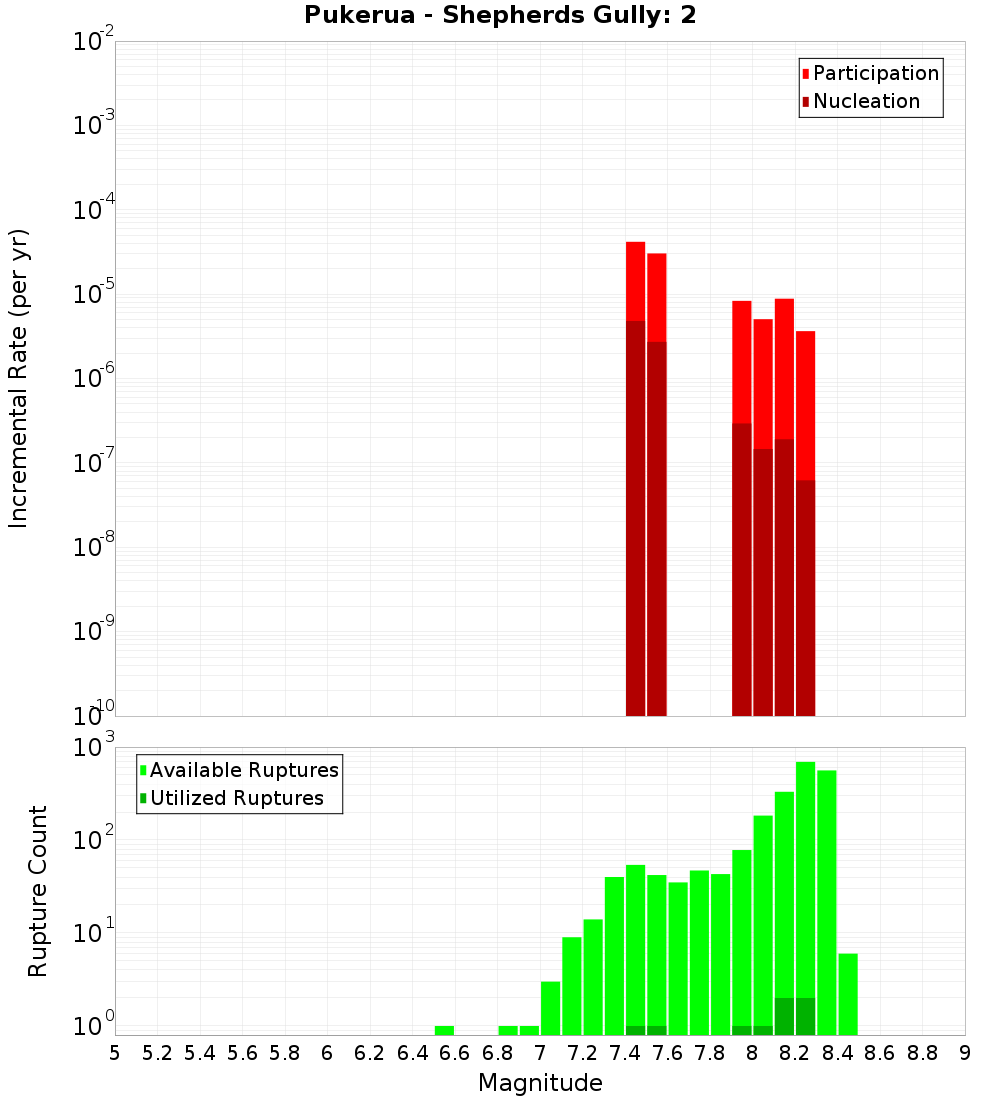 Pukerua - Shepherds Gully: 2

Participation
Nucleation

Incremental Rate (per yr)

$10^{-2}$
$10^{-3}$
$10^{-4}$
$10^{-5}$
$10^{-6}$
$10^{-7}$
$10^{-8}$
$10^{-9}$
$10^{-10}$

Available Ruptures
Utilized Ruptures

Rupture Count

$10^{3}$
$10^{2}$
$10^{1}$
$10^{0}$

5 5.2 5.4 5.6 5.8 6 6.2 6.4 6.6 6.8 7 7.2 7.4 7.6 7.8 8 8.2 8.4 8.6 8.8 9

Magnitude